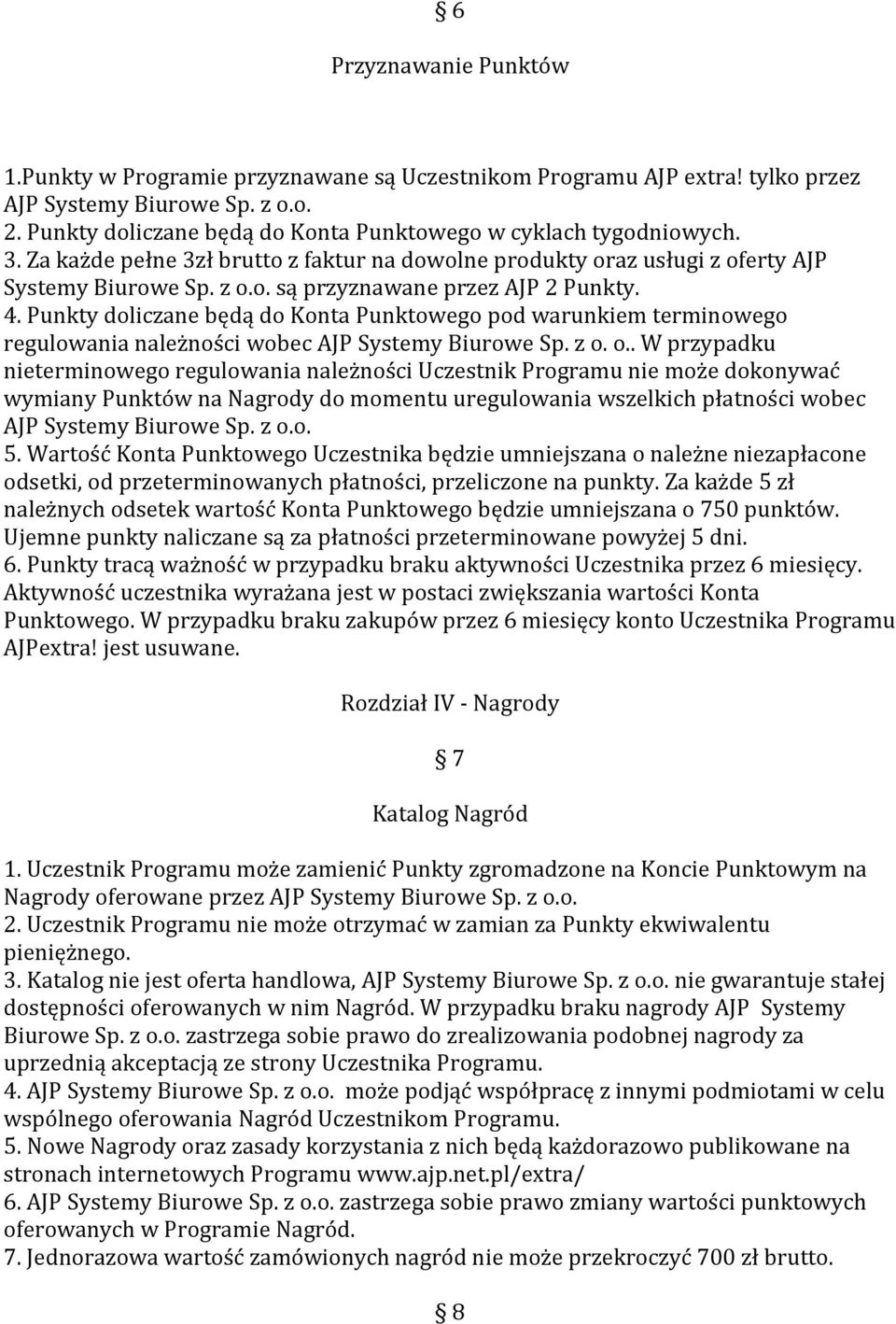 § 6

Przyznawanie Punktów

1.Punkty w Programie przyznawane są Uczestnikom Programu AJP extra! tylko przez AJP Systemy Biurowe Sp. z o.o.
2. Punkty doliczane będą do Konta Punktowego w cyklach tygodniowych.
3. Za każde pełne 3zł brutto z faktur na dowolne produkty oraz usługi z oferty AJP Systemy Biurowe Sp. z o.o. są przyznawane przez AJP 2 Punkty.
4. Punkty doliczane będą do Konta Punktowego pod warunkiem terminowego regulowania należności wobec AJP Systemy Biurowe Sp. z o. o.. W przypadku nieterminowego regulowania należności Uczestnik Programu nie może dokonywać wymiany Punktów na Nagrody do momentu uregulowania wszelkich płatności wobec AJP Systemy Biurowe Sp. z o.o.
5. Wartość Konta Punktowego Uczestnika będzie umniejszana o należne niezapłacone odsetki, od przeterminowanych płatności, przeliczone na punkty. Za każde 5 zł należnych odsetek wartość Konta Punktowego będzie umniejszana o 750 punktów. Ujemne punkty naliczane są za płatności przeterminowane powyżej 5 dni.
6. Punkty tracą ważność w przypadku braku aktywności Uczestnika przez 6 miesięcy. Aktywność uczestnika wyrażana jest w postaci zwiększania wartości Konta Punktowego. W przypadku braku zakupów przez 6 miesięcy konto Uczestnika Programu AJPextra! jest usuwane.

Rozdział IV - Nagrody

§ 7

Katalog Nagród

1. Uczestnik Programu może zamienić Punkty zgromadzone na Koncie Punktowym na Nagrody oferowane przez AJP Systemy Biurowe Sp. z o.o.
2. Uczestnik Programu nie może otrzymać w zamian za Punkty ekwiwalentu pieniężnego.
3. Katalog nie jest oferta handlowa, AJP Systemy Biurowe Sp. z o.o. nie gwarantuje stałej dostępności oferowanych w nim Nagród. W przypadku braku nagrody AJP Systemy Biurowe Sp. z o.o. zastrzega sobie prawo do zrealizowania podobnej nagrody za uprzednią akceptacją ze strony Uczestnika Programu.
4. AJP Systemy Biurowe Sp. z o.o. może podjąć współpracę z innymi podmiotami w celu wspólnego oferowania Nagród Uczestnikom Programu.
5. Nowe Nagrody oraz zasady korzystania z nich będą każdorazowo publikowane na stronach internetowych Programu www.ajp.net.pl/extra/
6. AJP Systemy Biurowe Sp. z o.o. zastrzega sobie prawo zmiany wartości punktowych oferowanych w Programie Nagród.
7. Jednorazowa wartość zamówionych nagród nie może przekroczyć 700 zł brutto.

§ 8